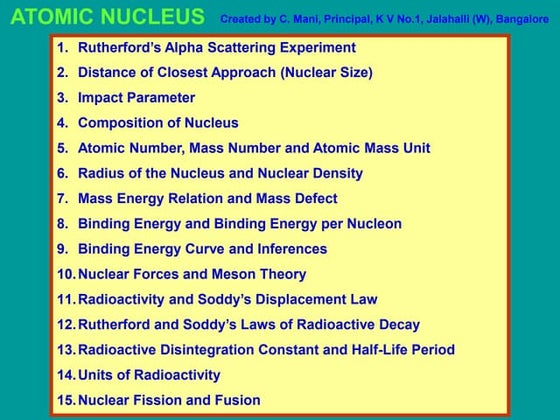 ATOMIC NUCLEUS Created by C. Mani, Principal, K V No.1, Jalahalli (W), Bangalore

1. Rutherford's Alpha Scattering Experiment
2. Distance of Closest Approach (Nuclear Size)
3. Impact Parameter
4. Composition of Nucleus
5. Atomic Number, Mass Number and Atomic Mass Unit
6. Radius of the Nucleus and Nuclear Density
7. Mass Energy Relation and Mass Defect
8. Binding Energy and Binding Energy per Nucleon
9. Binding Energy Curve and Inferences
10. Nuclear Forces and Meson Theory
11. Radioactivity and Soddy's Displacement Law
12. Rutherford and Soddy's Laws of Radioactive Decay
13. Radioactive Disintegration Constant and Half-Life Period
14. Units of Radioactivity
15. Nuclear Fission and Fusion